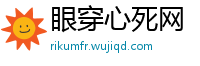 眼穿心死网
rikumfr.wujiqd.com